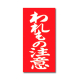 われもの注意